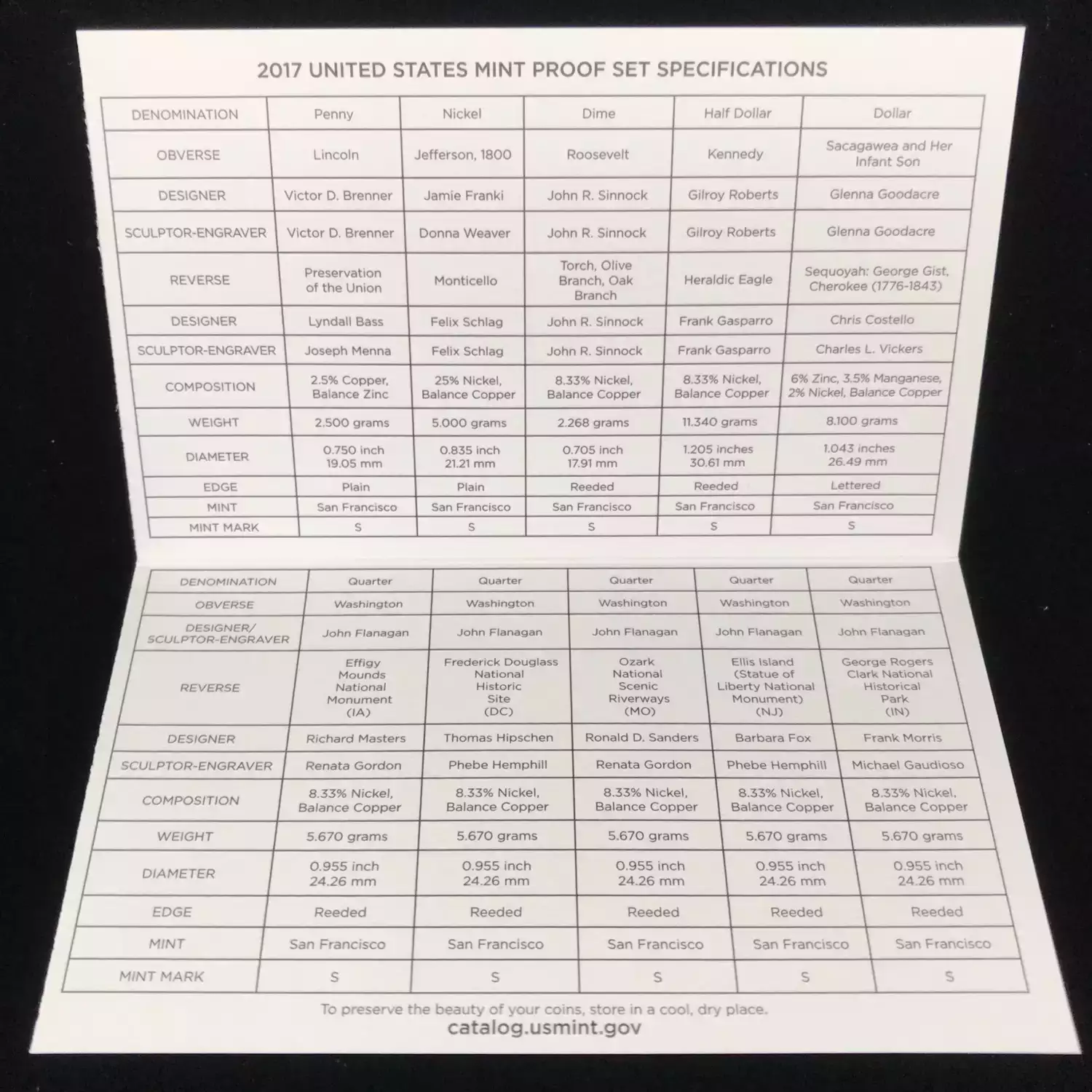 2017 UNITED STATES MINT PROOF SET SPECIFICATIONS

| DENOMINATION | Penny | Nickel | Dime | Half Dollar | Dollar |
|---|---|---|---|---|---|
| OBVERSE | Lincoln | Jefferson, 1800 | Roosevelt | Kennedy | Sacagawea and Her Infant Son |
| DESIGNER | Victor D. Brenner | Jamie Franki | John R. Sinnock | Gilroy Roberts | Glenna Goodacre |
| SCULPTOR-ENGRAVER | Victor D. Brenner | Donna Weaver | John R. Sinnock | Gilroy Roberts | Glenna Goodacre |
| REVERSE | Preservation of the Union | Monticello | Torch, Olive Branch, Oak Branch | Heraldic Eagle | Sequoyah: George Gist, Cherokee (1776-1843) |
| DESIGNER | Lyndall Bass | Felix Schlag | John R. Sinnock | Frank Gasparro | Chris Costello |
| SCULPTOR-ENGRAVER | Joseph Menna | Felix Schlag | John R. Sinnock | Frank Gasparro | Charles L. Vickers |
| COMPOSITION | 2.5% Copper, Balance Zinc | 25% Nickel, Balance Copper | 8.33% Nickel, Balance Copper | 8.33% Nickel, Balance Copper | 6% Zinc, 3.5% Manganese, 2% Nickel, Balance Copper |
| WEIGHT | 2.500 grams | 5.000 grams | 2.268 grams | 11.340 grams | 8.100 grams |
| DIAMETER | 0.750 inch 19.05 mm | 0.835 inch 21.21 mm | 0.705 inch 17.91 mm | 1.205 inches 30.61 mm | 1.043 inches 26.49 mm |
| EDGE | Plain | Plain | Reeded | Reeded | Lettered |
| MINT | San Francisco | San Francisco | San Francisco | San Francisco | San Francisco |
| MINT MARK | S | S | S | S | S |

| DENOMINATION | Quarter | Quarter | Quarter | Quarter | Quarter |
|---|---|---|---|---|---|
| OBVERSE | Washington | Washington | Washington | Washington | Washington |
| DESIGNER/ SCULPTOR-ENGRAVER | John Flanagan | John Flanagan | John Flanagan | John Flanagan | John Flanagan |
| REVERSE | Effigy Mounds National Monument (IA) | Frederick Douglass National Historic Site (DC) | Ozark National Scenic Riverways (MO) | Ellis Island (Statue of Liberty National Monument) (NJ) | George Rogers Clark National Historical Park (IN) |
| DESIGNER | Richard Masters | Thomas Hipschen | Ronald D. Sanders | Barbara Fox | Frank Morris |
| SCULPTOR-ENGRAVER | Renata Gordon | Phebe Hemphill | Renata Gordon | Phebe Hemphill | Michael Gaudioso |
| COMPOSITION | 8.33% Nickel, Balance Copper | 8.33% Nickel, Balance Copper | 8.33% Nickel, Balance Copper | 8.33% Nickel, Balance Copper | 8.33% Nickel, Balance Copper |
| WEIGHT | 5.670 grams | 5.670 grams | 5.670 grams | 5.670 grams | 5.670 grams |
| DIAMETER | 0.955 inch 24.26 mm | 0.955 inch 24.26 mm | 0.955 inch 24.26 mm | 0.955 inch 24.26 mm | 0.955 inch 24.26 mm |
| EDGE | Reeded | Reeded | Reeded | Reeded | Reeded |
| MINT | San Francisco | San Francisco | San Francisco | San Francisco | San Francisco |
| MINT MARK | S | S | S | S | S |

To preserve the beauty of your coins, store in a cool, dry place.
catalog.usmint.gov